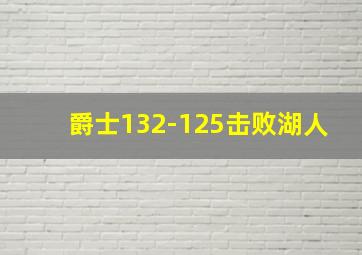 爵士132-125击败湖人